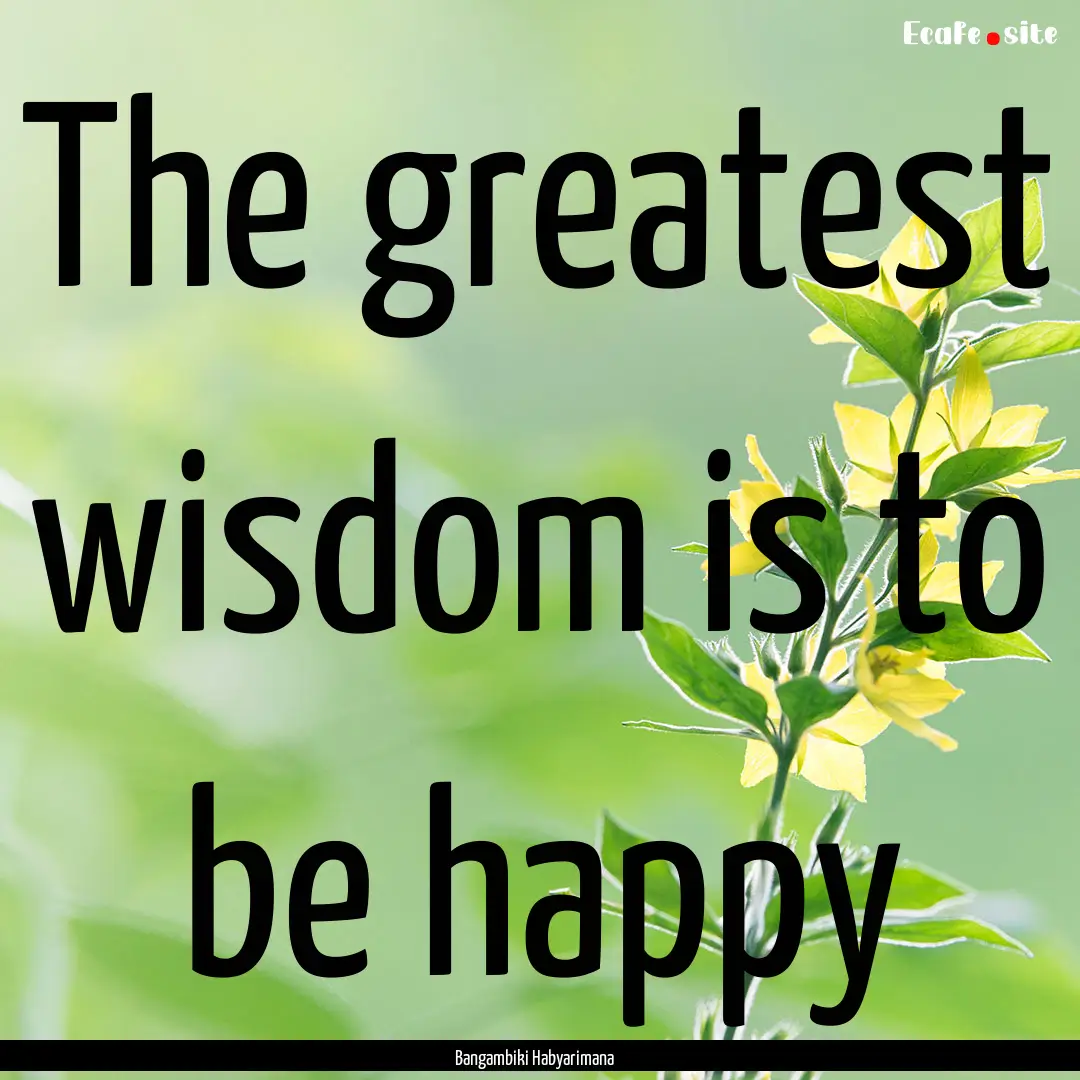 EcaFe.site

The greatest wisdom is to be happy

Bangambiki Habyarimana